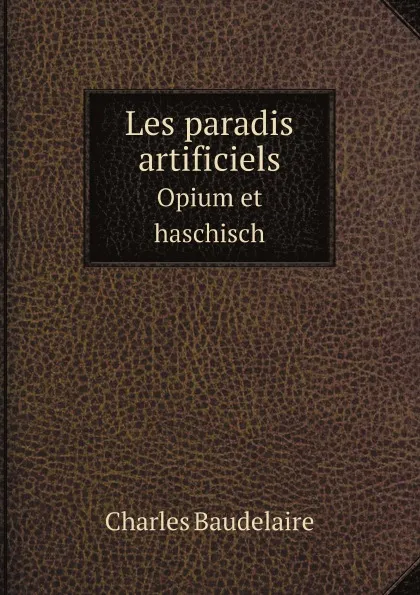 Les paradis artificiels
Opium et haschisch

Charles Baudelaire